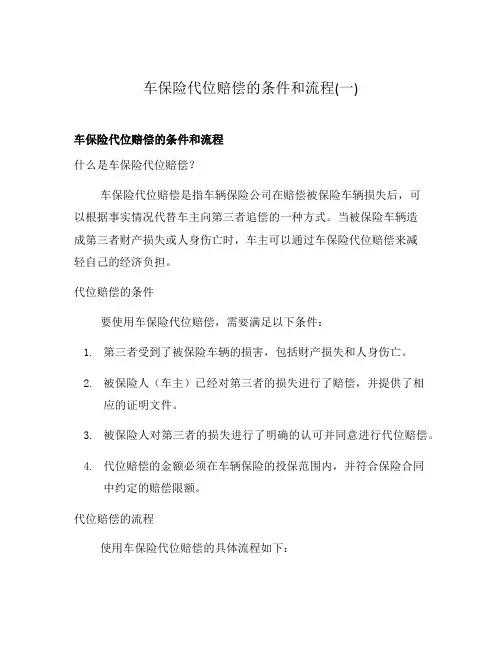 车保险代位赔偿的条件和流程(一)

车保险代位赔偿的条件和流程

什么是车保险代位赔偿？

车保险代位赔偿是指车辆保险公司在赔偿被保险车辆损失后，可以根据事实情况代替车主向第三者追偿的一种方式。当被保险车辆造成第三者财产损失或人身伤亡时，车主可以通过车保险代位赔偿来减轻自己的经济负担。

代位赔偿的条件

要使用车保险代位赔偿，需要满足以下条件：

1. 第三者受到了被保险车辆的损害，包括财产损失和人身伤亡。

2. 被保险人（车主）已经对第三者的损失进行了赔偿，并提供了相应的证明文件。

3. 被保险人对第三者的损失进行了明确的认可并同意进行代位赔偿。

4. 代位赔偿的金额必须在车辆保险的投保范围内，并符合保险合同中约定的赔偿限额。

代位赔偿的流程

使用车保险代位赔偿的具体流程如下：